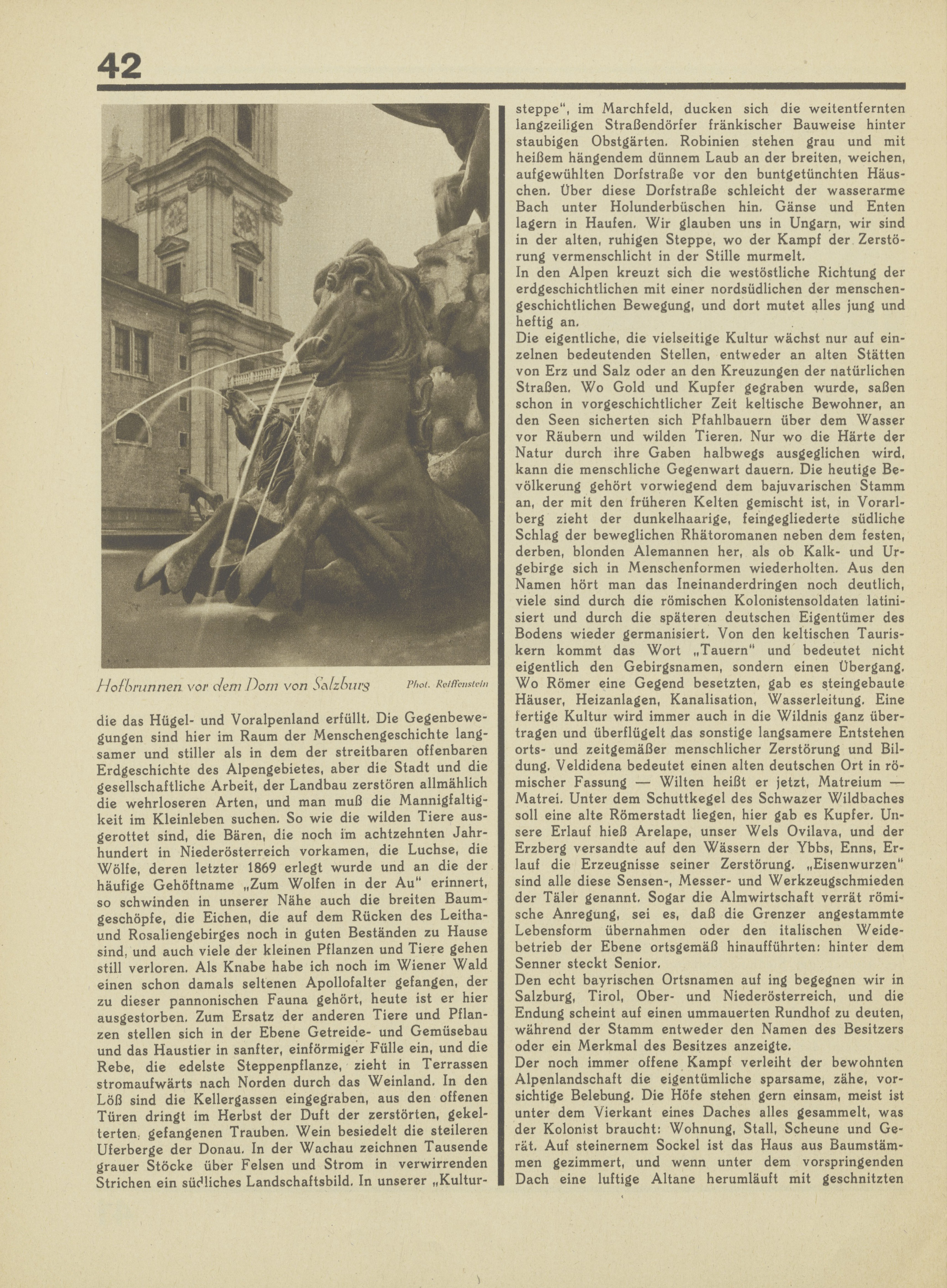 42

Hofbrunnen vor dem Dom von Salzburg

Phot. Reiffenstein

die das Hügel- und Voralpenland erfüllt. Die Gegenbewegungen sind hier im Raum der Menschengeschichte langsamer und stiller als in dem der streitbaren offenbaren Erdgeschichte des Alpengebietes, aber die Stadt und die gesellschaftliche Arbeit, der Landbau zerstören allmählich die wehrloseren Arten, und man muß die Mannigfaltigkeit im Kleinleben suchen. So wie die wilden Tiere ausgerottet sind, die Bären, die noch im achtzehnten Jahrhundert in Niederösterreich vorkamen, die Luchse, die Wölfe, deren letzter 1869 erlegt wurde und an die der häufige Gehöftname „Zum Wolfen in der Au" erinnert, so schwinden in unserer Nähe auch die breiten Baumgeschöpfe, die Eichen, die auf dem Rücken des Leitha- und Rosaliengebirges noch in guten Beständen zu Hause sind, und auch viele der kleinen Pflanzen und Tiere gehen still verloren. Als Knabe habe ich noch im Wiener Wald einen schon damals seltenen Apollofalter gefangen, der zu dieser pannonischen Fauna gehört, heute ist er hier ausgestorben. Zum Ersatz der anderen Tiere und Pflanzen stellen sich in der Ebene Getreide- und Gemüsebau und das Haustier in sanfter, einförmiger Fülle ein, und die Rebe, die edelste Steppenpflanze, zieht in Terrassen stromaufwärts nach Norden durch das Weinland. In den Löß sind die Kellergassen eingegraben, aus den offenen Türen dringt im Herbst der Duft der zerstörten, gekelterten, gefangenen Trauben. Wein besiedelt die steileren Uferberge der Donau. In der Wachau zeichnen Tausende grauer Stöcke über Felsen und Strom in verwirrenden Strichen ein südliches Landschaftsbild. In unserer „Kultursteppe", im Marchfeld, ducken sich die weitentfernten langzeiligen Straßendörfer fränkischer Bauweise hinter staubigen Obstgärten. Robinien stehen grau und mit heißem hängendem dünnem Laub an der breiten, weichen, aufgewühlten Dorfstraße vor den buntgetünchten Häuschen. Über diese Dorfstraße schleicht der wasserarme Bach unter Holunderbüschen hin. Gänse und Enten lagern in Haufen. Wir glauben uns in Ungarn, wir sind in der alten, ruhigen Steppe, wo der Kampf der Zerstörung vermenschlicht in der Stille murmelt.
In den Alpen kreuzt sich die westöstliche Richtung der erdgeschichtlichen mit einer nordsüdlichen der menschengeschichtlichen Bewegung, und dort mutet alles jung und heftig an.
Die eigentliche, die vielseitige Kultur wächst nur auf einzelnen bedeutenden Stellen, entweder an alten Stätten von Erz und Salz oder an den Kreuzungen der natürlichen Straßen. Wo Gold und Kupfer gegraben wurde, saßen schon in vorgeschichtlicher Zeit keltische Bewohner, an den Seen sicherten sich Pfahlbauern über dem Wasser vor Räubern und wilden Tieren. Nur wo die Härte der Natur durch ihre Gaben halbwegs ausgeglichen wird, kann die menschliche Gegenwart dauern. Die heutige Bevölkerung gehört vorwiegend dem bajuvarischen Stamm an, der mit den früheren Kelten gemischt ist, in Vorarlberg zieht der dunkelhaarige, feingegliederte südliche Schlag der beweglichen Rhätoromanen neben dem festen, derben, blonden Alemannen her, als ob Kalk- und Urgebirge sich in Menschenformen wiederholten. Aus den Namen hört man das Ineinanderdringen noch deutlich, viele sind durch die römischen Kolonistensoldaten latinisiert und durch die späteren deutschen Eigentümer des Bodens wieder germanisiert. Von den keltischen Tauriskern kommt das Wort „Tauern" und bedeutet nicht eigentlich den Gebirgsnamen, sondern einen Übergang. Wo Römer eine Gegend besetzten, gab es steingebaute Häuser, Heizanlagen, Kanalisation, Wasserleitung. Eine fertige Kultur wird immer auch in die Wildnis ganz übertragen und überflügelt das sonstige langsamere Entstehen orts- und zeitgemäßer menschlicher Zerstörung und Bildung. Veldidena bedeutet einen alten deutschen Ort in römischer Fassung — Wilten heißt er jetzt, Matreium — Matrei. Unter dem Schuttkegel des Schwazer Wildbaches soll eine alte Römerstadt liegen, hier gab es Kupfer. Unsere Erlauf hieß Arelape, unser Wels Ovilava, und der Erzberg versandte auf den Wässern der Ybbs, Enns, Erlauf die Erzeugnisse seiner Zerstörung. „Eisenwurzen" sind alle diese Sensen-, Messer- und Werkzeugschmieden der Täler genannt. Sogar die Almwirtschaft verrät römische Anregung, sei es, daß die Grenzer angestammte Lebensform übernahmen oder den italischen Weidebetrieb der Ebene ortsgemäß hinaufführten: hinter dem Senner steckt Senior.
Den echt bayrischen Ortsnamen auf ing begegnen wir in Salzburg, Tirol, Ober- und Niederösterreich, und die Endung scheint auf einen ummauerten Rundhof zu deuten, während der Stamm entweder den Namen des Besitzers oder ein Merkmal des Besitzes anzeigte.
Der noch immer offene Kampf verleiht der bewohnten Alpenlandschaft die eigentümliche sparsame, zähe, vorsichtige Belebung. Die Höfe stehen gern einsam, meist ist unter dem Vierkant eines Daches alles gesammelt, was der Kolonist braucht: Wohnung, Stall, Scheune und Gerät. Auf steinernem Sockel ist das Haus aus Baumstämmen gezimmert, und wenn unter dem vorspringenden Dach eine luftige Altane herumläuft mit geschnitzten